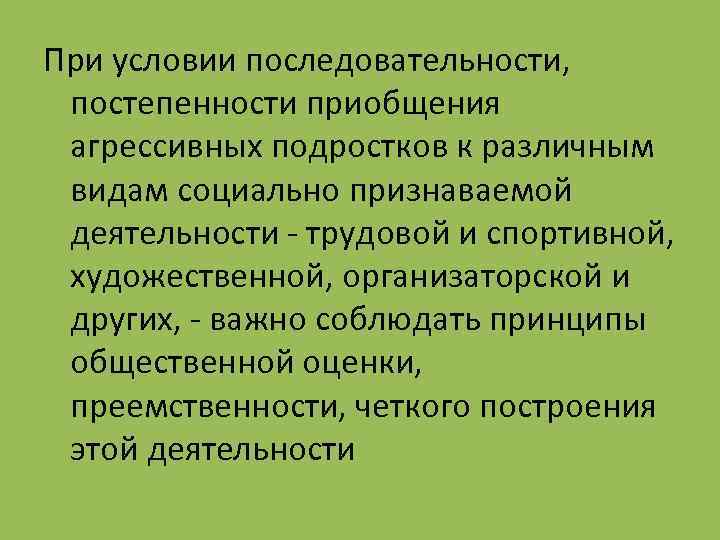 При условии последовательности, постепенности приобщения агрессивных подростков к различным видам социально признаваемой деятельности - трудовой и спортивной, художественной, организаторской и других, - важно соблюдать принципы общественной оценки, преемственности, четкого построения этой деятельности